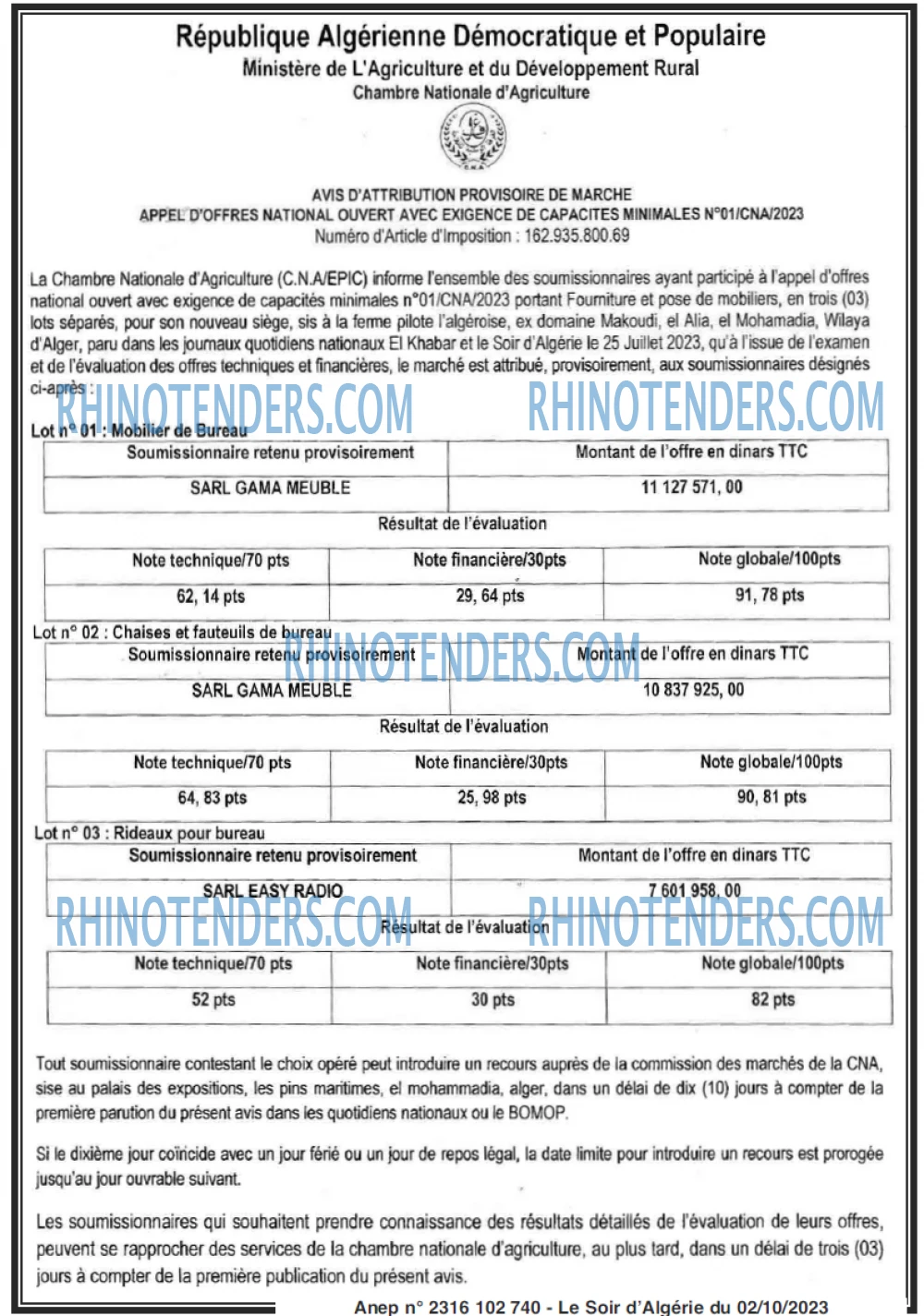 République Algérienne Démocratique et Populaire
Ministère de L'Agriculture et du Développement Rural
Chambre Nationale d'Agriculture

AVIS D'ATTRIBUTION PROVISOIRE DE MARCHE
APPEL D'OFFRES NATIONAL OUVERT AVEC EXIGENCE DE CAPACITES MINIMALES N°01/CNA/2023
Numéro d'Article d'Imposition : 162.935.800.69

La Chambre Nationale d'Agriculture (C.N.A/EPIC) informe l'ensemble des soumissionnaires ayant participé à l'appel d'offres national ouvert avec exigence de capacités minimales n°01/CNA/2023 portant Fourniture et pose de mobiliers, en trois (03) lots séparés, pour son nouveau siège, sis à la ferme pilote l'algéroise, ex domaine Makoudi, el Alia, el Mohamadia, Wilaya d'Alger, paru dans les journaux quotidiens nationaux El Khabar et le Soir d'Algérie le 25 Juillet 2023, qu'à l'issue de l'examen et de l'évaluation des offres techniques et financières, le marché est attribué, provisoirement, aux soumissionnaires désignés ci-après :

Lot n° 01 : Mobilier de Bureau

| Soumissionnaire retenu provisoirement | Montant de l'offre en dinars TTC |
|---|---|
| SARL GAMA MEUBLE | 11 127 571, 00 |

Résultat de l'évaluation

| Note technique/70 pts | Note financière/30pts | Note globale/100pts |
|---|---|---|
| 62, 14 pts | 29, 64 pts | 91, 78 pts |

Lot n° 02 : Chaises et fauteuils de bureau

| Soumissionnaire retenu provisoirement | Montant de l'offre en dinars TTC |
|---|---|
| SARL GAMA MEUBLE | 10 837 925, 00 |

Résultat de l'évaluation

| Note technique/70 pts | Note financière/30pts | Note globale/100pts |
|---|---|---|
| 64, 83 pts | 25, 98 pts | 90, 81 pts |

Lot n° 03 : Rideaux pour bureau

| Soumissionnaire retenu provisoirement | Montant de l'offre en dinars TTC |
|---|---|
| SARL EASY RADIO | 7 601 958, 00 |

Résultat de l'évaluation

| Note technique/70 pts | Note financière/30pts | Note globale/100pts |
|---|---|---|
| 52 pts | 30 pts | 82 pts |

Tout soumissionnaire contestant le choix opéré peut introduire un recours auprès de la commission des marchés de la CNA, sise au palais des expositions, les pins maritimes, el mohammadia, alger, dans un délai de dix (10) jours à compter de la première parution du présent avis dans les quotidiens nationaux ou le BOMOP.

Si le dixième jour coïncide avec un jour férié ou un jour de repos légal, la date limite pour introduire un recours est prorogée jusqu'au jour ouvrable suivant.

Les soumissionnaires qui souhaitent prendre connaissance des résultats détaillés de l'évaluation de leurs offres, peuvent se rapprocher des services de la chambre nationale d'agriculture, au plus tard, dans un délai de trois (03) jours à compter de la première publication du présent avis.

Anep n° 2316 102 740 - Le Soir d'Algérie du 02/10/2023

RHINOTENDERS.COM